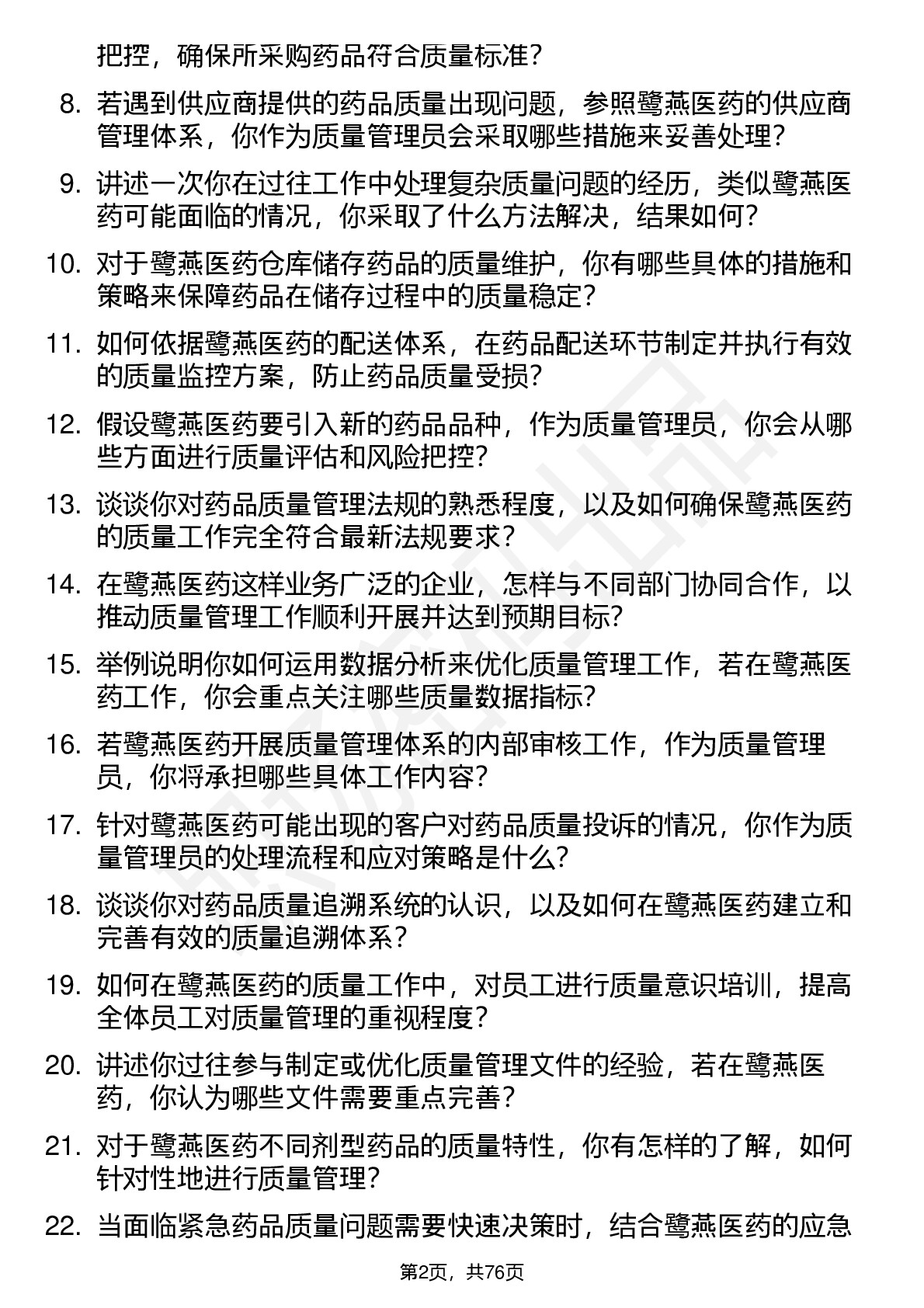 把控，确保所采购药品符合质量标准？

8. 若遇到供应商提供的药品质量出现问题，参照鹭燕医药的供应商管理体系，你作为质量管理员会采取哪些措施来妥善处理？

9. 讲述一次你在过往工作中处理复杂质量问题的经历，类似鹭燕医药可能面临的情况，你采取了什么方法解决，结果如何？

10. 对于鹭燕医药仓库储存药品的质量维护，你有哪些具体的措施和策略来保障药品在储存过程中的质量稳定？

11. 如何依据鹭燕医药的配送体系，在药品配送环节制定并执行有效的质量监控方案，防止药品质量受损？

12. 假设鹭燕医药要引入新的药品品种，作为质量管理员，你会从哪些方面进行质量评估和风险把控？

13. 谈谈你对药品质量管理法规的熟悉程度，以及如何确保鹭燕医药的质量工作完全符合最新法规要求？

14. 在鹭燕医药这样业务广泛的企业，怎样与不同部门协同合作，以推动质量管理工作顺利开展并达到预期目标？

15. 举例说明你如何运用数据分析来优化质量管理工作，若在鹭燕医药工作，你会重点关注哪些质量数据指标？

16. 若鹭燕医药开展质量管理体系的内部审核工作，作为质量管理员，你将承担哪些具体工作内容？

17. 针对鹭燕医药可能出现的客户对药品质量投诉的情况，你作为质量管理员的处理流程和应对策略是什么？

18. 谈谈你对药品质量追溯系统的认识，以及如何在鹭燕医药建立和完善有效的质量追溯体系？

19. 如何在鹭燕医药的质量工作中，对员工进行质量意识培训，提高全体员工对质量管理的重视程度？

20. 讲述你过往参与制定或优化质量管理文件的经验，若在鹭燕医药，你认为哪些文件需要重点完善？

21. 对于鹭燕医药不同剂型药品的质量特性，你有怎样的了解，如何针对性地进行质量管理？

22. 当面临紧急药品质量问题需要快速决策时，结合鹭燕医药的应急

第2页，共76页